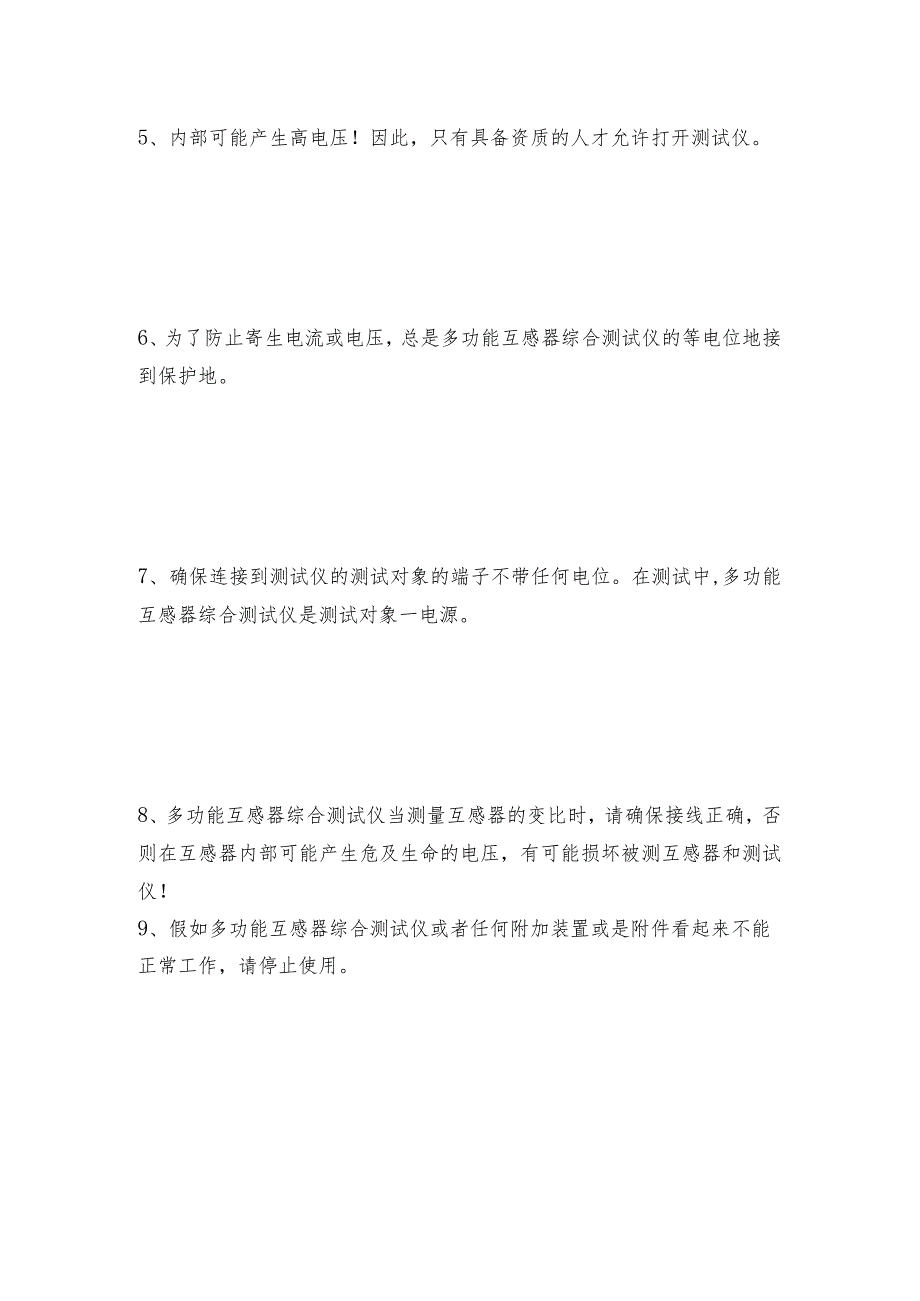 5、内部可能产生高电压！因此，只有具备资质的人才允许打开测试仪。

6、为了防止寄生电流或电压，总是多功能互感器综合测试仪的等电位地接到保护地。

7、确保连接到测试仪的测试对象的端子不带任何电位。在测试中，多功能互感器综合测试仪是测试对象一电源。

8、多功能互感器综合测试仪当测量互感器的变比时，请确保接线正确，否则在互感器内部可能产生危及生命的电压，有可能损坏被测互感器和测试仪！

9、假如多功能互感器综合测试仪或者任何附加装置或是附件看起来不能正常工作，请停止使用。